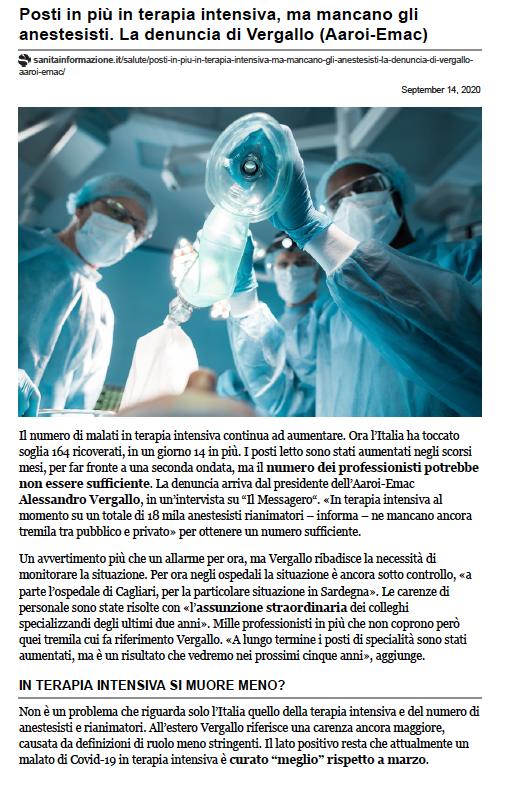 Posti in più in terapia intensiva, ma mancano gli anestesisti. La denuncia di Vergallo (Aaroi-Emac)

sanitainformazione.it/salute/posti-in-piu-in-terapia-intensiva-ma-mancano-gli-anestesisti-la-denuncia-di-vergallo-aaroi-emac/

September 14, 2020

Il numero di malati in terapia intensiva continua ad aumentare. Ora l'Italia ha toccato soglia 164 ricoverati, in un giorno 14 in più. I posti letto sono stati aumentati negli scorsi mesi, per far fronte a una seconda ondata, ma il numero dei professionisti potrebbe non essere sufficiente. La denuncia arriva dal presidente dell'Aaroi-Emac Alessandro Vergallo, in un'intervista su "Il Messagero". «In terapia intensiva al momento su un totale di 18 mila anestesisti rianimatori – informa – ne mancano ancora tremila tra pubblico e privato» per ottenere un numero sufficiente.

Un avvertimento più che un allarme per ora, ma Vergallo ribadisce la necessità di monitorare la situazione. Per ora negli ospedali la situazione è ancora sotto controllo, «a parte l'ospedale di Cagliari, per la particolare situazione in Sardegna». Le carenze di personale sono state risolte con «l'assunzione straordinaria dei colleghi specializzandi degli ultimi due anni». Mille professionisti in più che non coprono però quei tremila cui fa riferimento Vergallo. «A lungo termine i posti di specialità sono stati aumentati, ma è un risultato che vedremo nei prossimi cinque anni», aggiunge.

IN TERAPIA INTENSIVA SI MUORE MENO?

Non è un problema che riguarda solo l'Italia quello della terapia intensiva e del numero di anestesisti e rianimatori. All'estero Vergallo riferisce una carenza ancora maggiore, causata da definizioni di ruolo meno stringenti. Il lato positivo resta che attualmente un malato di Covid-19 in terapia intensiva è curato "meglio" rispetto a marzo.